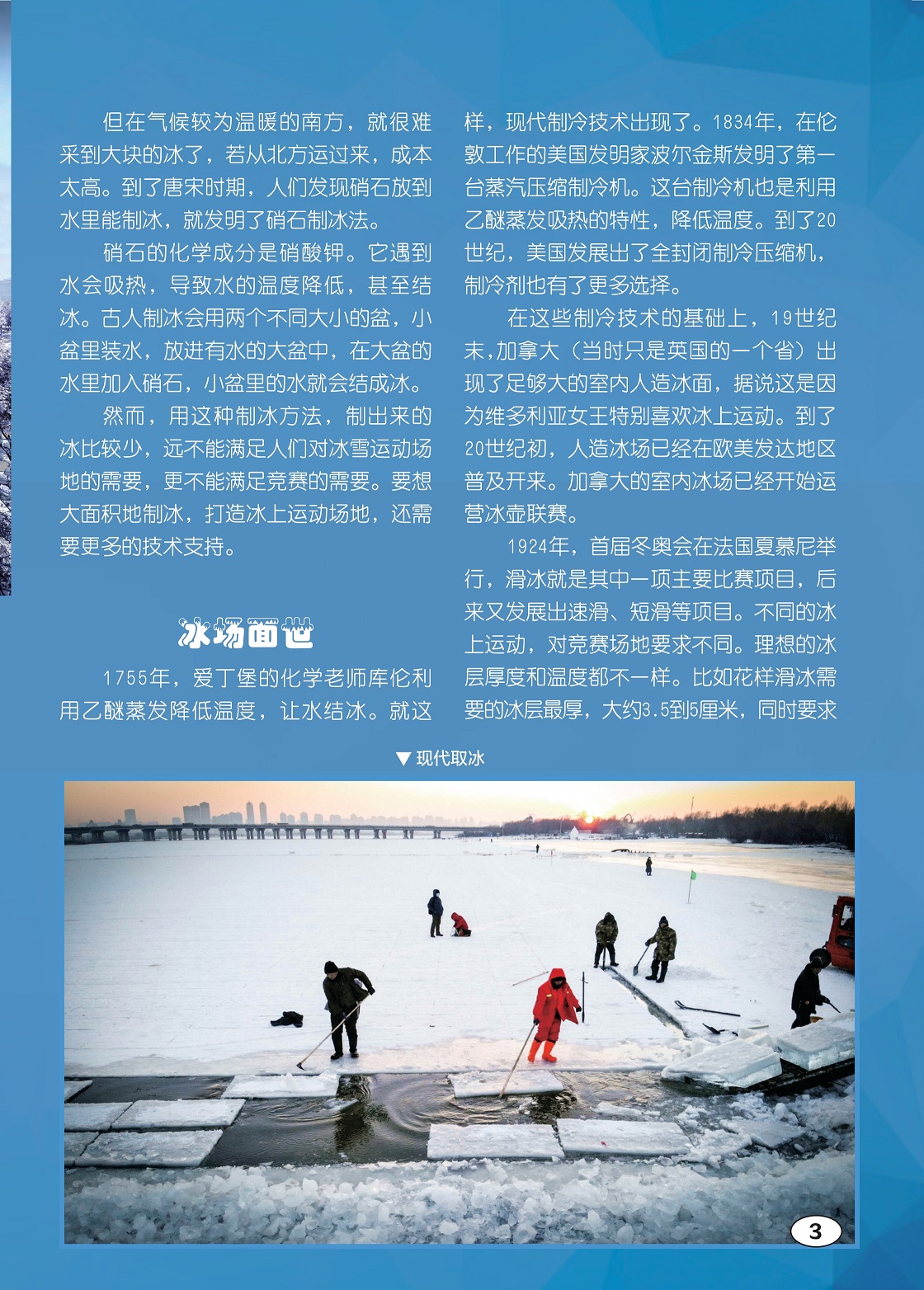 但在气候较为温暖的南方，就很难采到大块的冰了，若从北方运过来，成本太高。到了唐宋时期，人们发现硝石放到水里能制冰，就发明了硝石制冰法。

硝石的化学成分是硝酸钾。它遇到水会吸热，导致水的温度降低，甚至结冰。古人制冰会用两个不同大小的盆，小盆里装水，放进有水的大盆中，在大盆的水里加入硝石，小盆里的水就会结成冰。

然而，用这种制冰方法，制出来的冰比较少，远不能满足人们对冰雪运动场地的需要，更不能满足竞赛的需要。要想大面积地制冰，打造冰上运动场地，还需要更多的技术支持。

冰场面世

1755年，爱丁堡的化学老师库伦利用乙醚蒸发降低温度，让水结冰。就这样，现代制冷技术出现了。1834年，在伦敦工作的美国发明家波尔金斯发明了第一台蒸汽压缩制冷机。这台制冷机也是利用乙醚蒸发吸热的特性，降低温度。到了20世纪，美国发展出了全封闭制冷压缩机，制冷剂也有了更多选择。

在这些制冷技术的基础上，19世纪末，加拿大（当时只是英国的一个省）出现了足够大的室内人造冰面，据说这是因为维多利亚女王特别喜欢冰上运动。到了20世纪初，人造冰场已经在欧美发达地区普及开来。加拿大的室内冰场已经开始运营冰壶联赛。

1924年，首届冬奥会在法国夏慕尼举行，滑冰就是其中一项主要比赛项目，后来又发展出速滑、短滑等项目。不同的冰上运动，对竞赛场地要求不同。理想的冰层厚度和温度都不一样。比如花样滑冰需要的冰层最厚，大约3.5到5厘米，同时要求

▼现代取冰

3